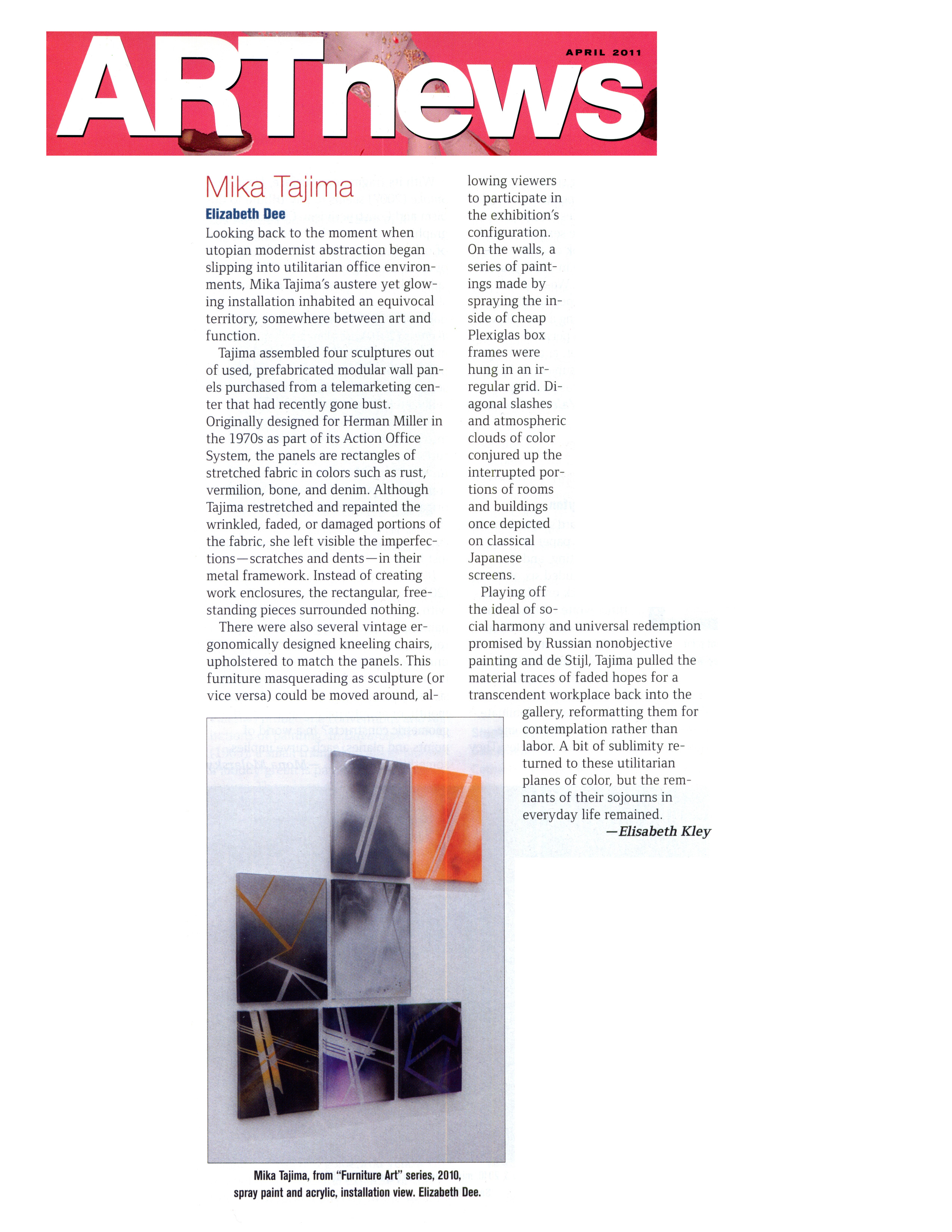 ARTnews

APRIL 2011

Mika Tajima

Elizabeth Dee

Looking back to the moment when utopian modernist abstraction began slipping into utilitarian office environments, Mika Tajima's austere yet glowing installation inhabited an equivocal territory, somewhere between art and function.

Tajima assembled four sculptures out of used, prefabricated modular wall panels purchased from a telemarketing center that had recently gone bust. Originally designed for Herman Miller in the 1970s as part of its Action Office System, the panels are rectangles of stretched fabric in colors such as rust, vermilion, bone, and denim. Although Tajima restretched and repainted the wrinkled, faded, or damaged portions of the fabric, she left visible the imperfections—scratches and dents—in their metal framework. Instead of creating work enclosures, the rectangular, freestanding pieces surrounded nothing.

There were also several vintage ergonomically designed kneeling chairs, upholstered to match the panels. This furniture masquerading as sculpture (or vice versa) could be moved around, allowing viewers to participate in the exhibition's configuration. On the walls, a series of paintings made by spraying the inside of cheap Plexiglas box frames were hung in an irregular grid. Diagonal slashes and atmospheric clouds of color conjured up the interrupted portions of rooms and buildings once depicted on classical Japanese screens.

Playing off the ideal of social harmony and universal redemption promised by Russian nonobjective painting and de Stijl, Tajima pulled the material traces of faded hopes for a transcendent workplace back into the gallery, reformatting them for contemplation rather than labor. A bit of sublimity returned to these utilitarian planes of color, but the remnants of their sojourns in everyday life remained.

—Elisabeth Kley

Mika Tajima, from "Furniture Art" series, 2010, spray paint and acrylic, installation view. Elizabeth Dee.